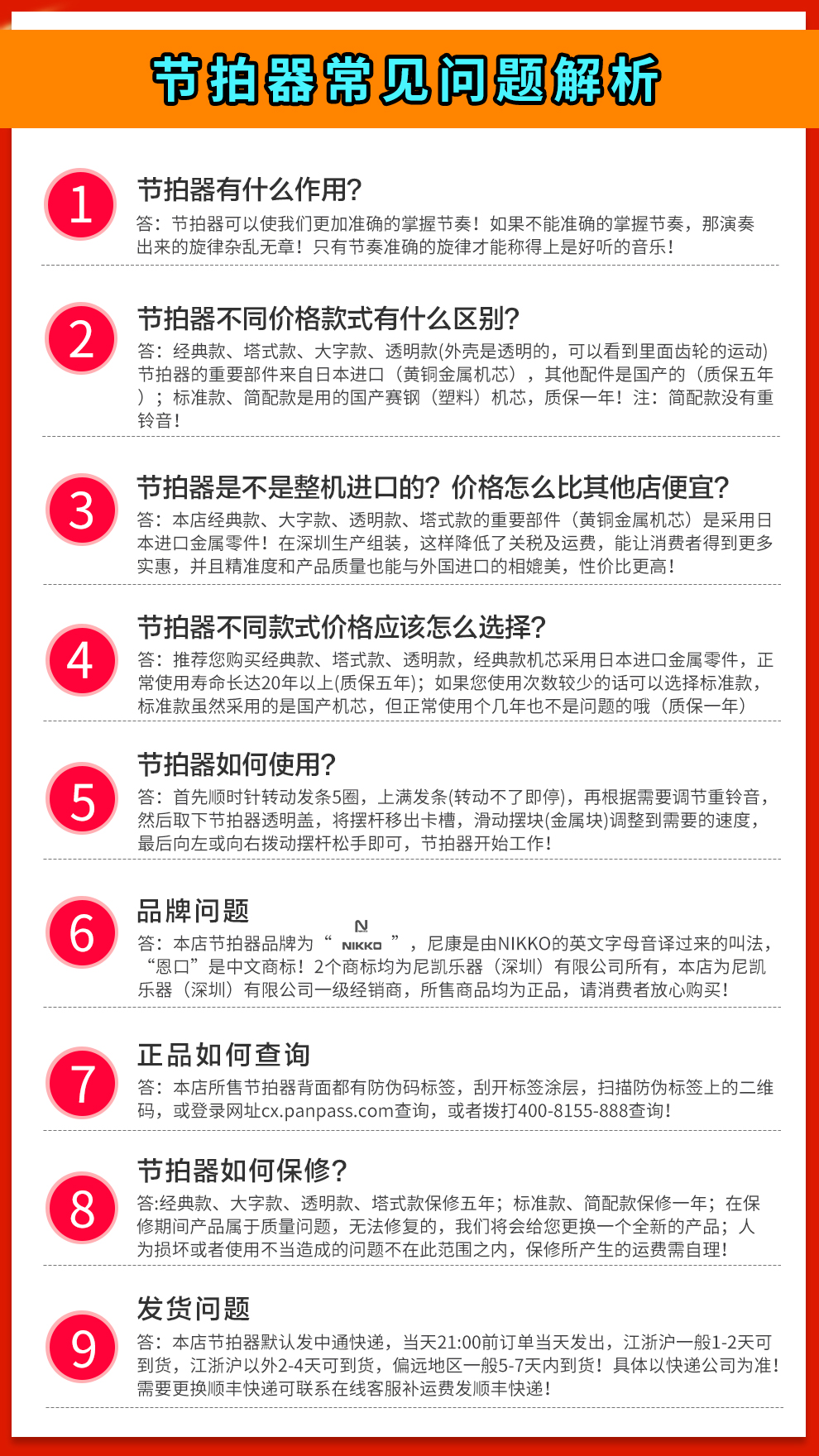 节拍器常见问题解析

1
节拍器有什么作用?
答：节拍器可以使我们更加准确的掌握节奏！如果不能准确的掌握节奏，那演奏出来的旋律杂乱无章！只有节奏准确的旋律才能称得上是好听的音乐！

2
节拍器不同价格款式有什么区别?
答：经典款、塔式款、大字款、透明款(外壳是透明的，可以看到里面齿轮的运动)节拍器的重要部件来自日本进口（黄铜金属机芯），其他配件是国产的（质保五年）；标准款、简配款是用的国产赛钢（塑料）机芯，质保一年！注：简配款没有重铃音！

3
节拍器是不是整机进口的？价格怎么比其他店便宜?
答：本店经典款、大字款、透明款、塔式款的重要部件（黄铜金属机芯）是采用日本进口金属零件！在深圳生产组装，这样降低了关税及运费，能让消费者得到更多实惠，并且精准度和产品质量也能与外国进口的相媲美，性价比更高！

4
节拍器不同款式价格应该怎么选择?
答：推荐您购买经典款、塔式款、透明款，经典款机芯采用日本进口金属零件，正常使用寿命长达20年以上(质保五年)；如果您使用次数较少的话可以选择标准款，标准款虽然采用的是国产机芯，但正常使用个几年也不是问题的哦（质保一年）

5
节拍器如何使用?
答：首先顺时针转动发条5圈，上满发条(转动不了即停)，再根据需要调节重铃音，然后取下节拍器透明盖，将摆杆移出卡槽，滑动摆块(金属块)调整到需要的速度，最后向左或向右拨动摆杆松手即可，节拍器开始工作！

6
品牌问题
答：本店节拍器品牌为“ NIKKO ”，尼康是由NIKKO的英文字母音译过来的叫法，“恩口”是中文商标！2个商标均为尼凯乐器（深圳）有限公司所有，本店为尼凯乐器（深圳）有限公司一级经销商，所售商品均为正品，请消费者放心购买！

7
正品如何查询
答：本店所售节拍器背面都有防伪码标签，刮开标签涂层，扫描防伪标签上的二维码，或登录网址cx.panpass.com查询，或者拨打400-8155-888查询！

8
节拍器如何保修?
答:经典款、大字款、透明款、塔式款保修五年；标准款、简配款保修一年；在保修期间产品属于质量问题，无法修复的，我们将会给您更换一个全新的产品；人为损坏或者使用不当造成的问题不在此范围之内，保修所产生的运费需自理！

9
发货问题
答：本店节拍器默认发中通快递，当天21:00前订单当天发出，江浙沪一般1-2天可到货，江浙沪以外2-4天可到货，偏远地区一般5-7天内到货！具体以快递公司为准！需要更换顺丰快递可联系在线客服补运费发顺丰快递！